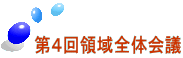 第4回領域全体会議